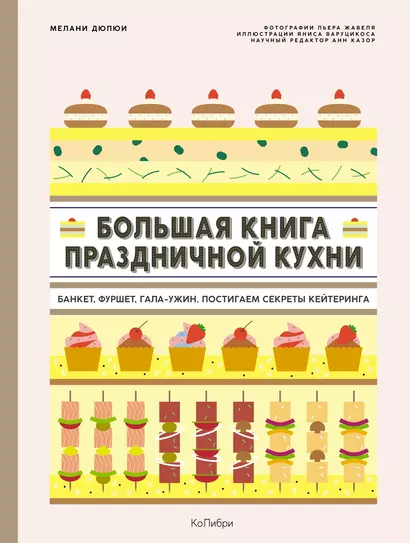 МЕЛАНИ ДЮПЮИ

ФОТОГРАФИИ ПЬЕРА ЖАВЕЛЯ
ИЛЛЮСТРАЦИИ ЯНИСА ВАРУЦИКОСА
НАУЧНЫЙ РЕДАКТОР АНН КАЗОР

БОЛЬШАЯ КНИГА ПРАЗДНИЧНОЙ КУХНИ

БАНКЕТ, ФУРШЕТ, ГАЛА-УЖИН. ПОСТИГАЕМ СЕКРЕТЫ КЕЙТЕРИНГА

КоЛибри